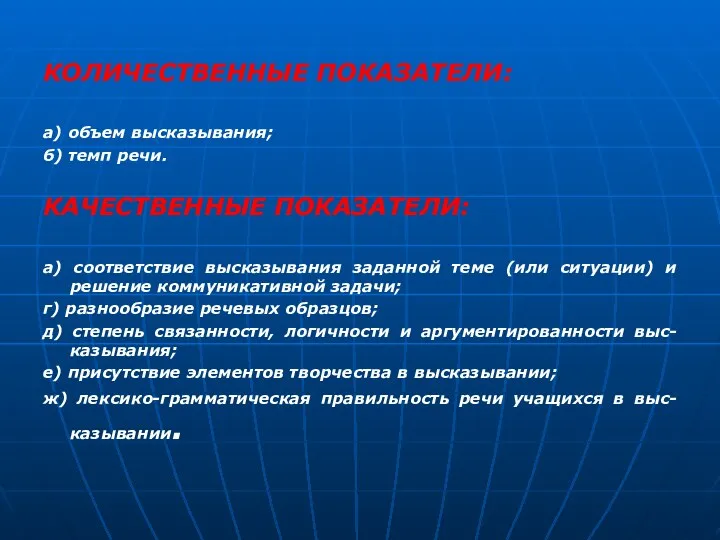 КОЛИЧЕСТВЕННЫЕ ПОКАЗАТЕЛИ:

а) объем высказывания;
б) темп речи.

КАЧЕСТВЕННЫЕ ПОКАЗАТЕЛИ:

а) соответствие высказывания заданной теме (или ситуации) и решение коммуникативной задачи;
г) разнообразие речевых образцов;
д) степень связанности, логичности и аргументированности высказывания;
е) присутствие элементов творчества в высказывании;
ж) лексико-грамматическая правильность речи учащихся в высказывании.